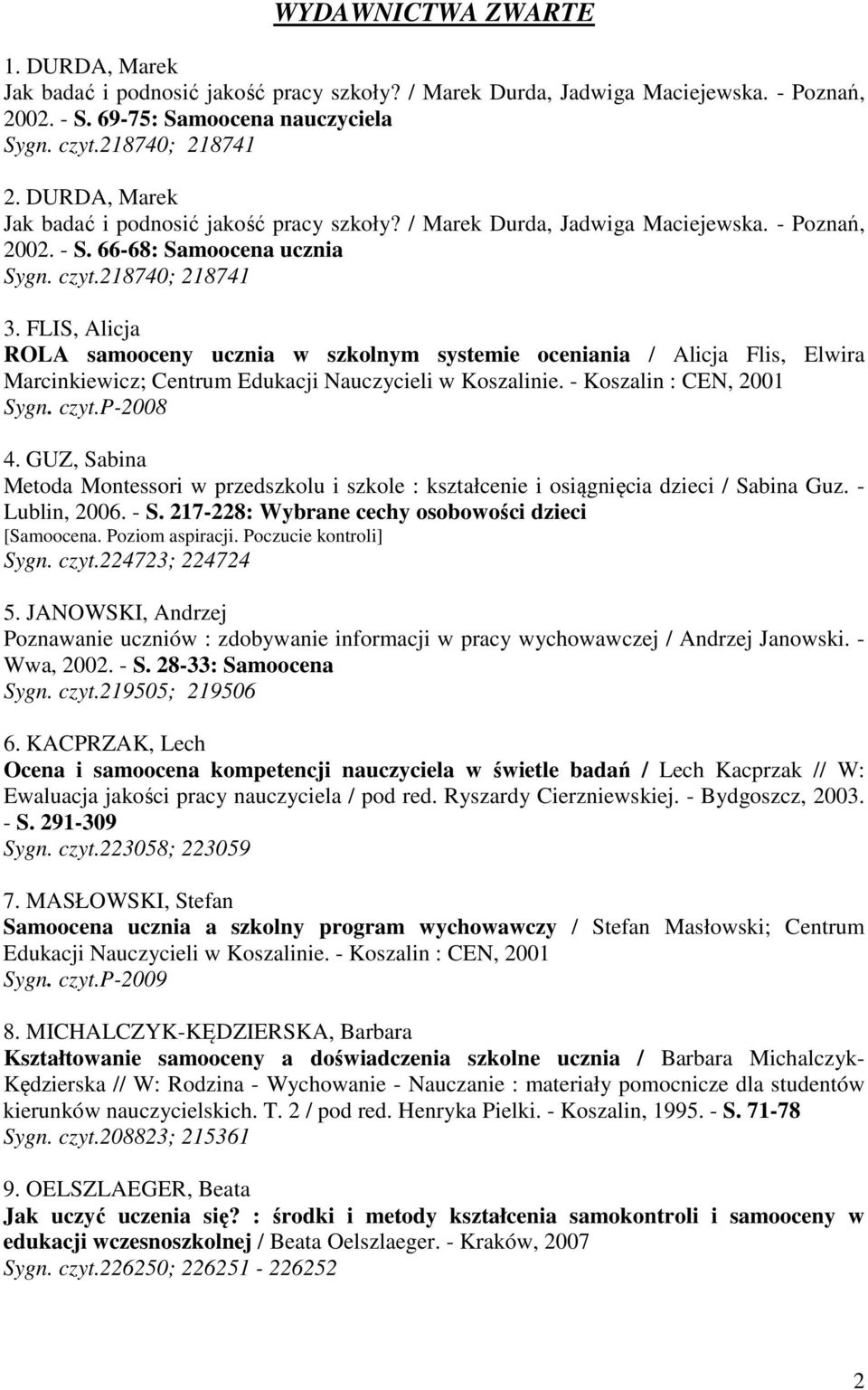 WYDAWNICTWA ZWARTE

1. DURDA, Marek
Jak badać i podnosić jakość pracy szkoły? / Marek Durda, Jadwiga Maciejewska. - Poznań, 2002. - S. 69-75: Samoocena nauczyciela
Sygn. czyt.218740; 218741

2. DURDA, Marek
Jak badać i podnosić jakość pracy szkoły? / Marek Durda, Jadwiga Maciejewska. - Poznań, 2002. - S. 66-68: Samoocena ucznia
Sygn. czyt.218740; 218741

3. FLIS, Alicja
ROLA samooceny ucznia w szkolnym systemie oceniania / Alicja Flis, Elwira Marcinkiewicz; Centrum Edukacji Nauczycieli w Koszalinie. - Koszalin : CEN, 2001
Sygn. czyt.P-2008

4. GUZ, Sabina
Metoda Montessori w przedszkolu i szkole : kształcenie i osiągnięcia dzieci / Sabina Guz. - Lublin, 2006. - S. 217-228: Wybrane cechy osobowości dzieci
[Samoocena. Poziom aspiracji. Poczucie kontroli]
Sygn. czyt.224723; 224724

5. JANOWSKI, Andrzej
Poznawanie uczniów : zdobywanie informacji w pracy wychowawczej / Andrzej Janowski. - Wwa, 2002. - S. 28-33: Samoocena
Sygn. czyt.219505; 219506

6. KACPRZAK, Lech
Ocena i samoocena kompetencji nauczyciela w świetle badań / Lech Kacprzak // W: Ewaluacja jakości pracy nauczyciela / pod red. Ryszardy Cierzniewskiej. - Bydgoszcz, 2003. - S. 291-309
Sygn. czyt.223058; 223059

7. MASŁOWSKI, Stefan
Samoocena ucznia a szkolny program wychowawczy / Stefan Masłowski; Centrum Edukacji Nauczycieli w Koszalinie. - Koszalin : CEN, 2001
Sygn. czyt.P-2009

8. MICHALCZYK-KĘDZIERSKA, Barbara
Kształtowanie samooceny a doświadczenia szkolne ucznia / Barbara Michalczyk-Kędzierska // W: Rodzina - Wychowanie - Nauczanie : materiały pomocnicze dla studentów kierunków nauczycielskich. T. 2 / pod red. Henryka Pielki. - Koszalin, 1995. - S. 71-78
Sygn. czyt.208823; 215361

9. OELSZLAEGER, Beata
Jak uczyć uczenia się? : środki i metody kształcenia samokontroli i samooceny w edukacji wczesnoszkolnej / Beata Oelszlaeger. - Kraków, 2007
Sygn. czyt.226250; 226251 - 226252

2